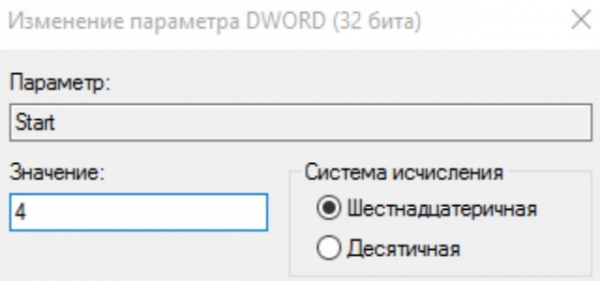 Изменение параметра DWORD (32 бита)

Параметр:

Start

Значение:

4

Система исчисления

Шестнадцатеричная

Десятичная